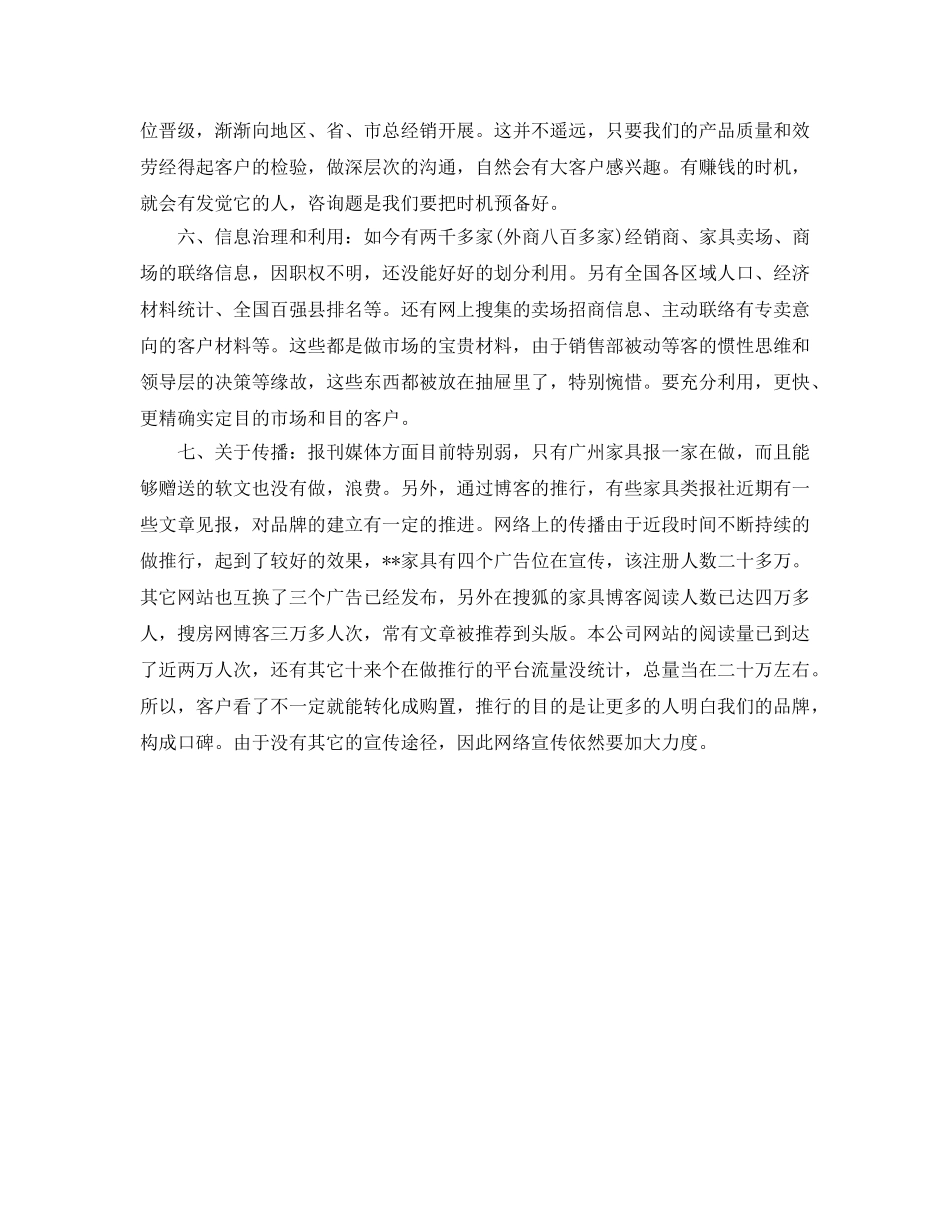 位晋级，渐渐向地区、省、市总经销开展。这并不遥远，只要我们的产品质量和效劳经得起客户的检验，做深层次的沟通，自然会有大客户感兴趣。有赚钱的时机，就会有发觉它的人，咨询题是我们要把时机预备好。

六、信息治理和利用：如今有两千多家(外商八百多家)经销商、家具卖场、商场的联络信息，因职权不明，还没能好好的划分利用。另有全国各区域人口、经济材料统计、全国百强县排名等。还有网上搜集的卖场招商信息、主动联络有专卖意向的客户材料等。这些都是做市场的宝贵材料，由于销售部被动等客的惯性思维和领导层的决策等缘故，这些东西都被放在抽屉里了，特别惋惜。要充分利用，更快、更精确实定目的市场和目的客户。

七、关于传播：报刊媒体方面目前特别弱，只有广州家具报一家在做，而且能够赠送的软文也没有做，浪费。另外，通过博客的推行，有些家具类报社近期有一些文章见报，对品牌的建立有一定的推进。网络上的传播由于近段时间不断持续的做推行，起到了较好的效果，**家具有四个广告位在宣传，该注册人数二十多万。其它网站也互换了三个广告已经发布，另外在搜狐的家具博客阅读人数已达四万多人，搜房网博客三万多人次，常有文章被推荐到头版。本公司网站的阅读量已到达了近两万人次，还有其它十来个在做推行的平台流量没统计，总量当在二十万左右。所以，客户看了不一定就能转化成购置，推行的目的是让更多的人明白我们的品牌，构成口碑。由于没有其它的宣传途径，因此网络宣传依然要加大力度。